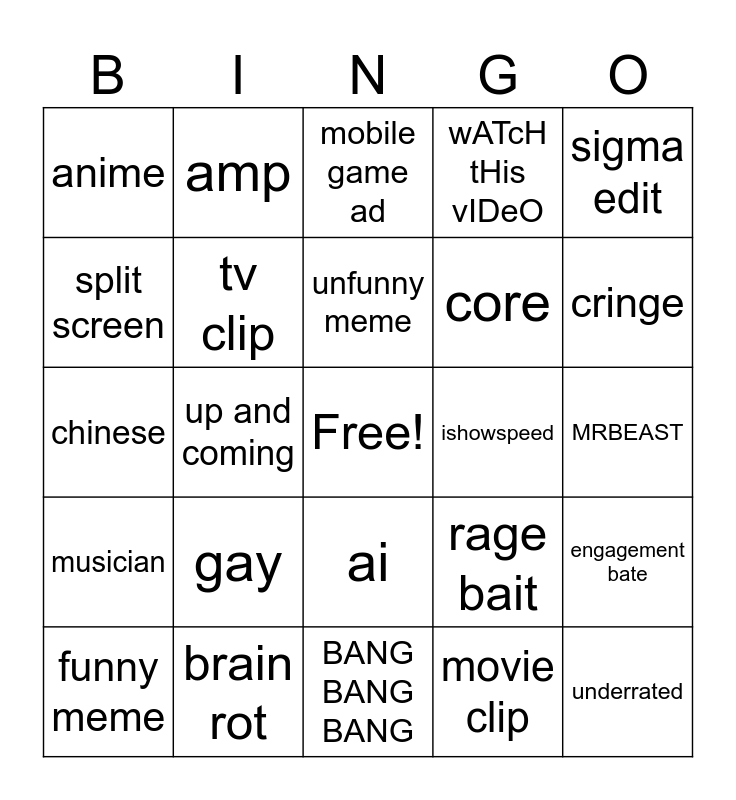 | B | I | N | G | O |
|---|---|---|---|---|
| anime | amp | mobile game ad | wATcH tHis vIDeO | sigma edit |
| split screen | tv clip | unfunny meme | core | cringe |
| chinese | up and coming | Free! | ishowspeed | MRBEAST |
| musician | gay | ai | rage bait | engagement bate |
| funny meme | brain rot | BANG BANG BANG | movie clip | underrated |